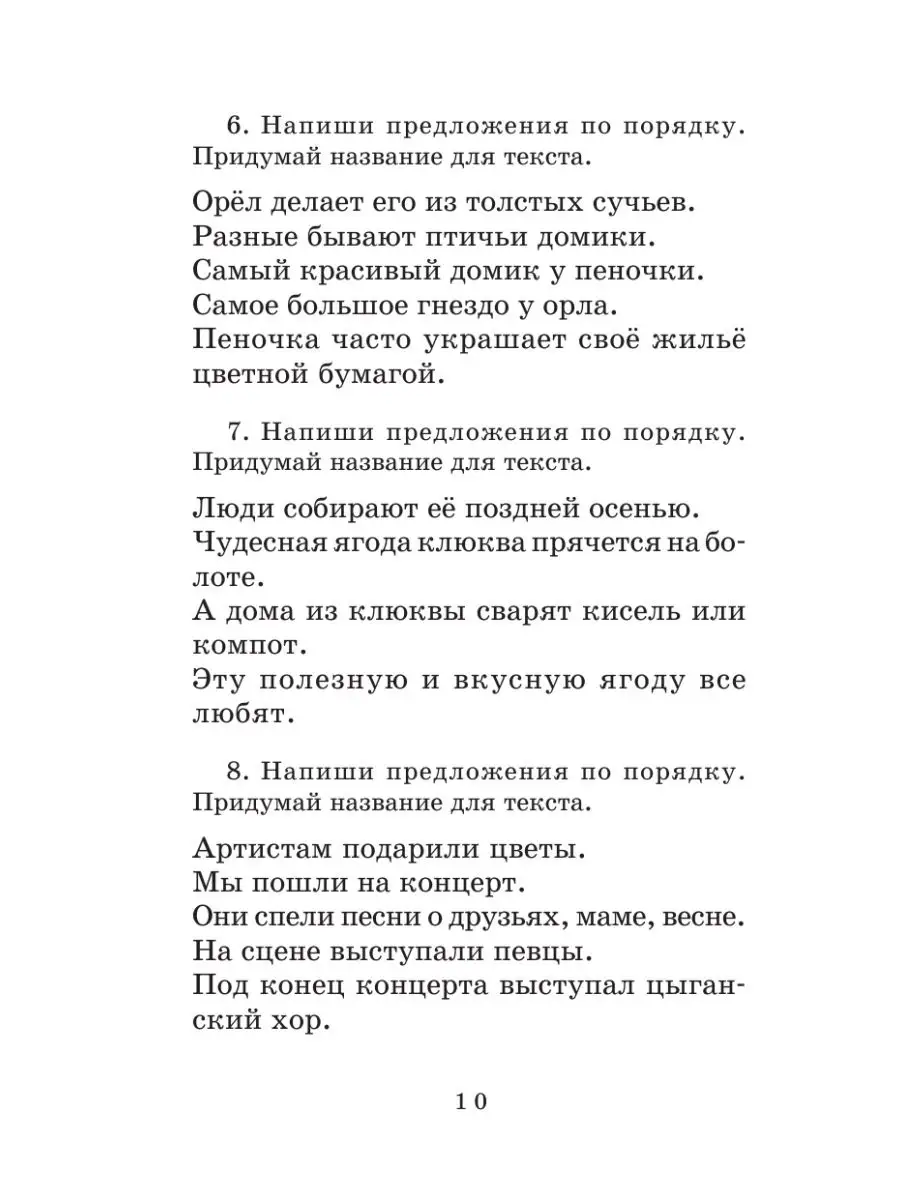 6. Напиши предложения по порядку. Придумай название для текста.

Орёл делает его из толстых сучьев.
Разные бывают птичьи домики.
Самый красивый домик у пеночки.
Самое большое гнездо у орла.
Пеночка часто украшает своё жильё цветной бумагой.

7. Напиши предложения по порядку. Придумай название для текста.

Люди собирают её поздней осенью.
Чудесная ягода клюква прячется на болоте.
А дома из клюквы сварят кисель или компот.
Эту полезную и вкусную ягоду все любят.

8. Напиши предложения по порядку. Придумай название для текста.

Артистам подарили цветы.
Мы пошли на концерт.
Они спели песни о друзьях, маме, весне.
На сцене выступали певцы.
Под конец концерта выступал цыганский хор.

10